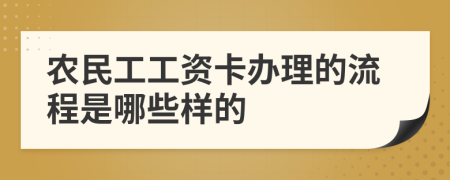 农民工工资卡办理的流程是哪些样的